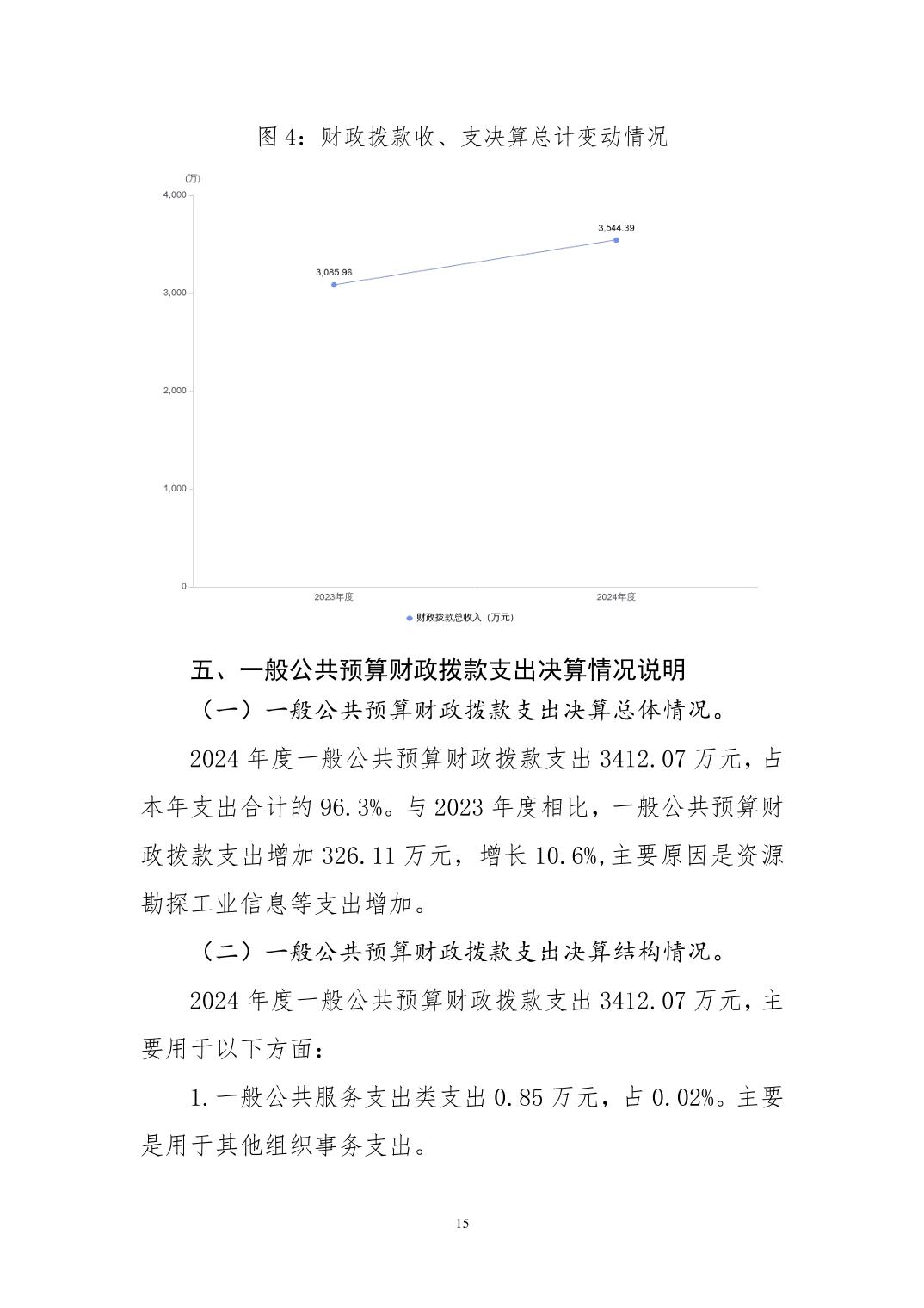 图 4：财政拨款收、支决算总计变动情况

(万)

4,000

3,000

2,000

1,000

0

3,085.96

3,544.39

2023年度

2024年度

财政拨款总收入（万元）

五、一般公共预算财政拨款支出决算情况说明

（一）一般公共预算财政拨款支出决算总体情况。

2024 年度一般公共预算财政拨款支出 3412.07 万元，占本年支出合计的 96.3%。与 2023 年度相比，一般公共预算财政拨款支出增加 326.11 万元，增长 10.6%,主要原因是资源勘探工业信息等支出增加。

（二）一般公共预算财政拨款支出决算结构情况。

2024 年度一般公共预算财政拨款支出 3412.07 万元，主要用于以下方面：

1.一般公共服务支出类支出 0.85 万元，占 0.02%。主要是用于其他组织事务支出。

15